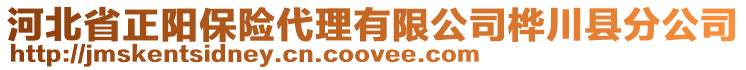 河北省正阳保险代理有限公司桦川县分公司
http://jmskentsidney.cn.coovee.com